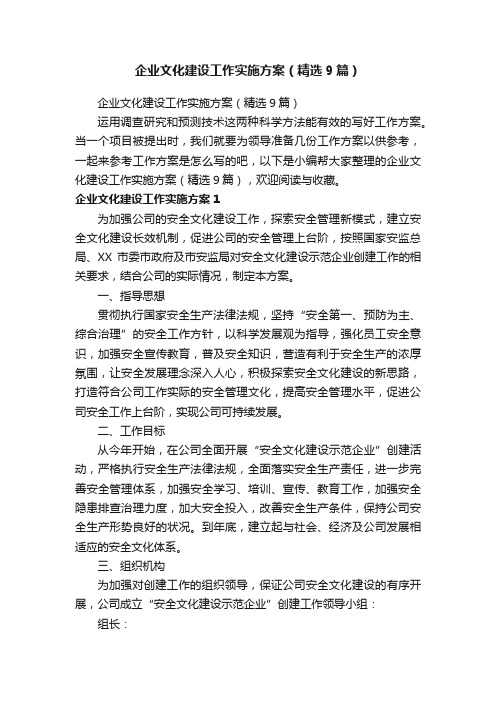 企业文化建设工作实施方案（精选9篇）

企业文化建设工作实施方案（精选9篇）

运用调查研究和预测技术这两种科学方法能有效的写好工作方案。当一个项目被提出时，我们就要为领导准备几份工作方案以供参考，一起来参考工作方案是怎么写的吧，以下是小编帮大家整理的企业文化建设工作实施方案（精选9篇），欢迎阅读与收藏。

企业文化建设工作实施方案1

为加强公司的安全文化建设工作，探索安全管理新模式，建立安全文化建设长效机制，促进公司的安全管理上台阶，按照国家安监总局、XX市委市政府及市安监局对安全文化建设示范企业创建工作的相关要求，结合公司的实际情况，制定本方案。

一、指导思想

贯彻执行国家安全生产法律法规，坚持“安全第一、预防为主、综合治理”的安全工作方针，以科学发展观为指导，强化员工安全意识，加强安全宣传教育，普及安全知识，营造有利于安全生产的浓厚氛围，让安全发展理念深入人心，积极探索安全文化建设的新思路，打造符合公司工作实际的安全管理文化，提高安全管理水平，促进公司安全工作上台阶，实现公司可持续发展。

二、工作目标

从今年开始，在公司全面开展“安全文化建设示范企业”创建活动，严格执行安全生产法律法规，全面落实安全生产责任，进一步完善安全管理体系，加强安全学习、培训、宣传、教育工作，加强安全隐患排查治理力度，加大安全投入，改善安全生产条件，保持公司安全生产形势良好的状况。到年底，建立起与社会、经济及公司发展相适应的安全文化体系。

三、组织机构

为加强对创建工作的组织领导，保证公司安全文化建设的有序开展，公司成立“安全文化建设示范企业”创建工作领导小组：

组长：